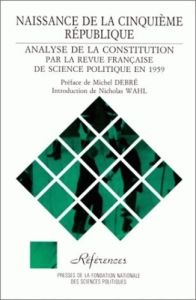 NAISSANCE DE LA CINQUIÈME RÉPUBLIQUE

ANALYSE DE LA CONSTITUTION PAR LA REVUE FRANÇAISE DE SCIENCE POLITIQUE EN 1959

Préface de Michel DEBRÉ
Introduction de Nicholas WAHL

Références

PRESSES DE LA FONDATION NATIONALE DES SCIENCES POLITIQUES